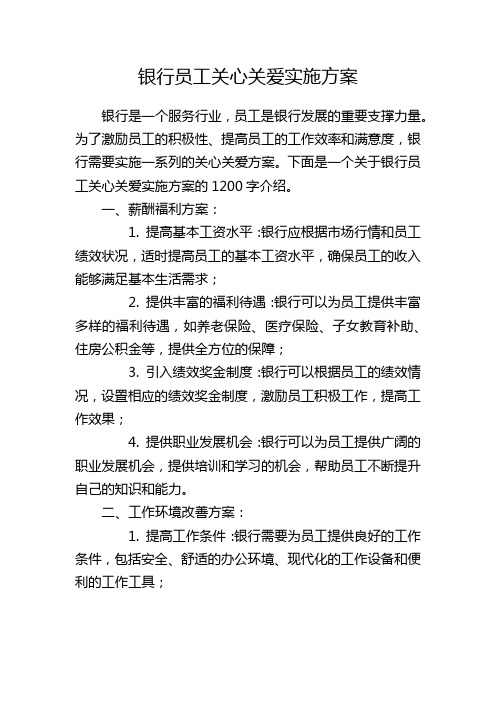 银行员工关心关爱实施方案

银行是一个服务行业，员工是银行发展的重要支撑力量。为了激励员工的积极性、提高员工的工作效率和满意度，银行需要实施一系列的关心关爱方案。下面是一个关于银行员工关心关爱实施方案的 1200 字介绍。

一、薪酬福利方案：

1. 提高基本工资水平：银行应根据市场行情和员工绩效状况，适时提高员工的基本工资水平，确保员工的收入能够满足基本生活需求；

2. 提供丰富的福利待遇：银行可以为员工提供丰富多样的福利待遇，如养老保险、医疗保险、子女教育补助、住房公积金等，提供全方位的保障；

3. 引入绩效奖金制度：银行可以根据员工的绩效情况，设置相应的绩效奖金制度，激励员工积极工作，提高工作效果；

4. 提供职业发展机会：银行可以为员工提供广阔的职业发展机会，提供培训和学习的机会，帮助员工不断提升自己的知识和能力。

二、工作环境改善方案：

1. 提高工作条件：银行需要为员工提供良好的工作条件，包括安全、舒适的办公环境、现代化的工作设备和便利的工作工具；